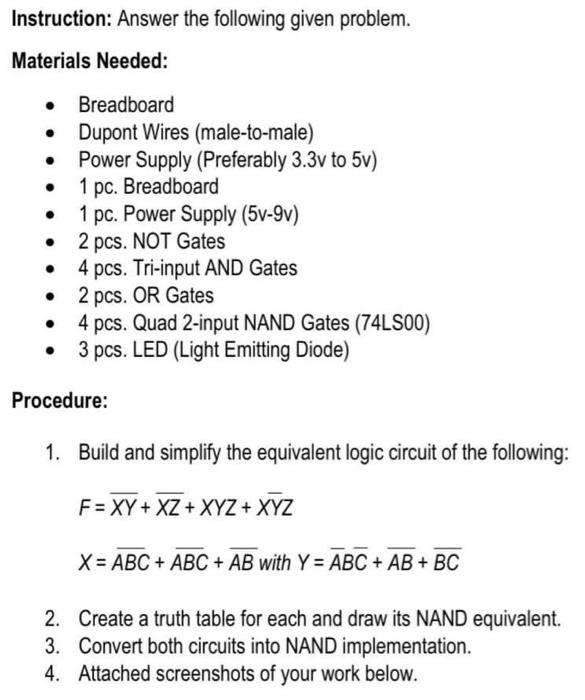 **Instruction:** Answer the following given problem.

**Materials Needed:**

- Breadboard
- Dupont Wires (male-to-male)
- Power Supply (Preferably 3.3v to 5v)
- 1 pc. Breadboard
- 1 pc. Power Supply (5v-9v)
- 2 pcs. NOT Gates
- 4 pcs. Tri-input AND Gates
- 2 pcs. OR Gates
- 4 pcs. Quad 2-input NAND Gates (74LS00)
- 3 pcs. LED (Light Emitting Diode)

**Procedure:**

1. Build and simplify the equivalent logic circuit of the following:

$F = \overline{XY} + \overline{XZ} + XYZ + X\overline{Y}Z$

$X = \overline{ABC} + \overline{ABC} + \overline{AB}$ with $Y = \overline{A}B\overline{C} + \overline{AB} + \overline{BC}$

2. Create a truth table for each and draw its NAND equivalent.
3. Convert both circuits into NAND implementation.
4. Attached screenshots of your work below.